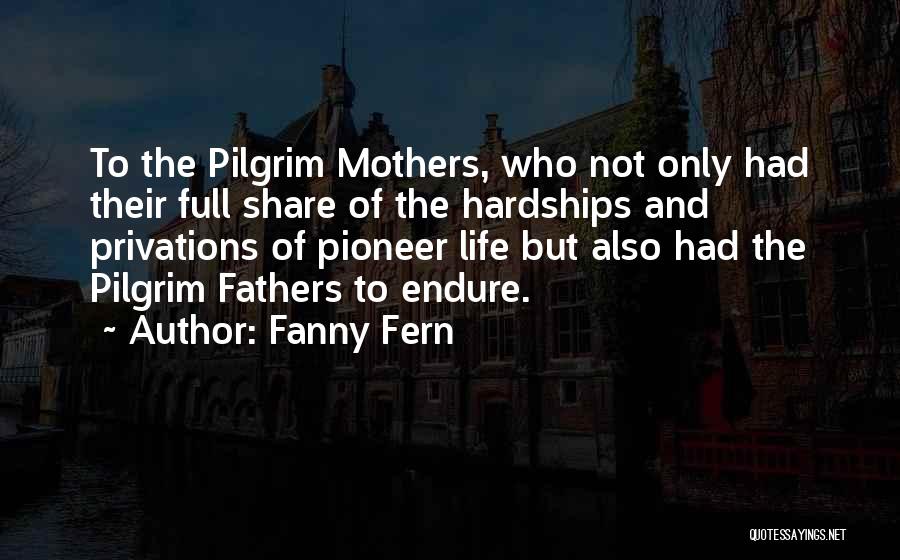 To the Pilgrim Mothers, who not only had their full share of the hardships and privations of pioneer life but also had the Pilgrim Fathers to endure.

~ Author: Fanny Fern

QUOTESSAYINGS.NET